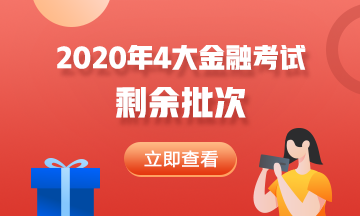 2020年4大金融考试
剩余批次

立即查看